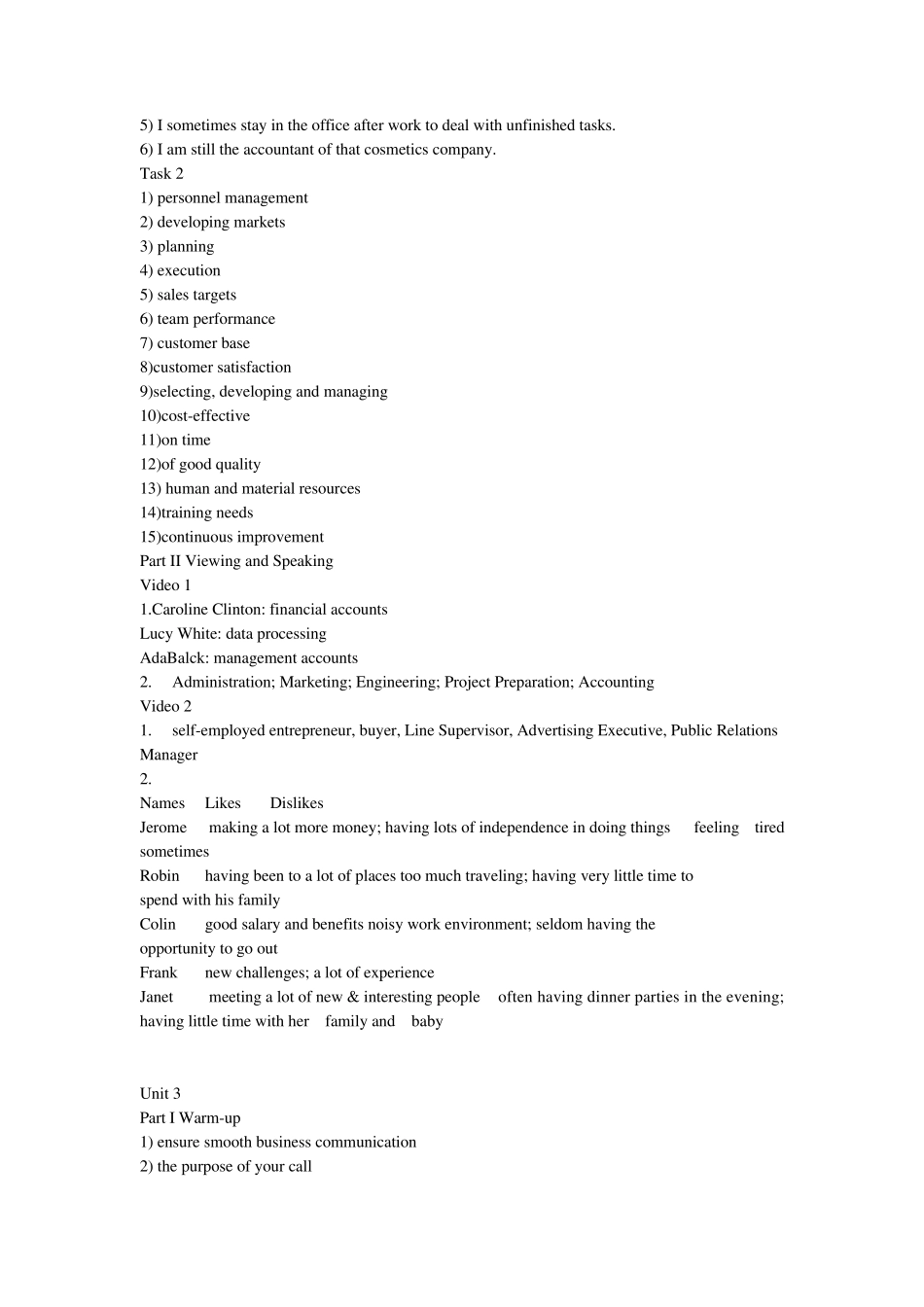 5) I sometimes stay in the office after work to deal with unfinished tasks.
6) I am still the accountant of that cosmetics company.
Task 2
1) personnel management
2) developing markets
3) planning
4) execution
5) sales targets
6) team performance
7) customer base
8)customer satisfaction
9)selecting, developing and managing
10)cost-effective
11)on time
12)of good quality
13) human and material resources
14)training needs
15)continuous improvement
Part II Viewing and Speaking
Video 1
1.Caroline Clinton: financial accounts
Lucy White: data processing
AdaBalck: management accounts
2. Administration; Marketing; Engineering; Project Preparation; Accounting
Video 2
1. self-employed entrepreneur, buyer, Line Supervisor, Advertising Executive, Public Relations Manager
2.
Names Likes Dislikes
Jerome making a lot more money; having lots of independence in doing things feeling tired sometimes
Robin having been to a lot of places too much traveling; having very little time to spend with his family
Colin good salary and benefits noisy work environment; seldom having the opportunity to go out
Frank new challenges; a lot of experience
Janet meeting a lot of new & interesting people often having dinner parties in the evening; having little time with her family and baby

Unit 3
Part I Warm-up
1) ensure smooth business communication
2) the purpose of your call